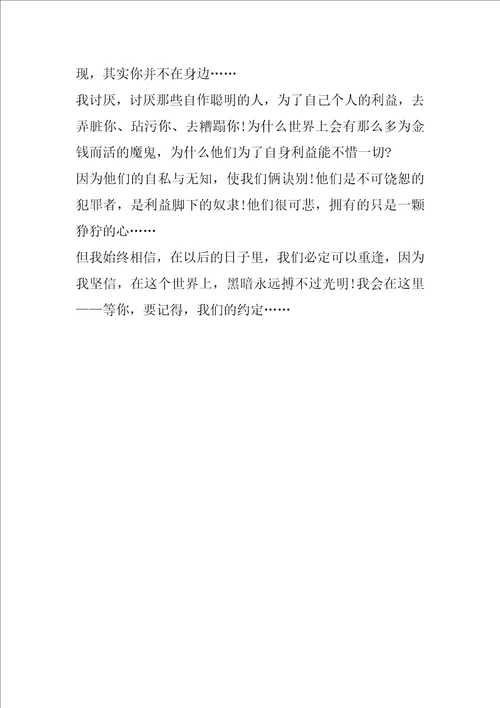 现，其实你并不在身边……

我讨厌，讨厌那些自作聪明的人，为了自己个人的利益，去弄脏你、玷污你、去糟蹋你！为什么世界上会有那么多为金钱而活的魔鬼，为什么他们为了自身利益能不惜一切？

因为他们的自私与无知，使我们俩诀别！他们是不可饶恕的犯罪者，是利益脚下的奴隶！他们很可悲，拥有的只是一颗狰狞的心……

但我始终相信，在以后的日子里，我们必定可以重逢，因为我坚信，在这个世界上，黑暗永远搏不过光明！我会在这里——等你，要记得，我们的约定……